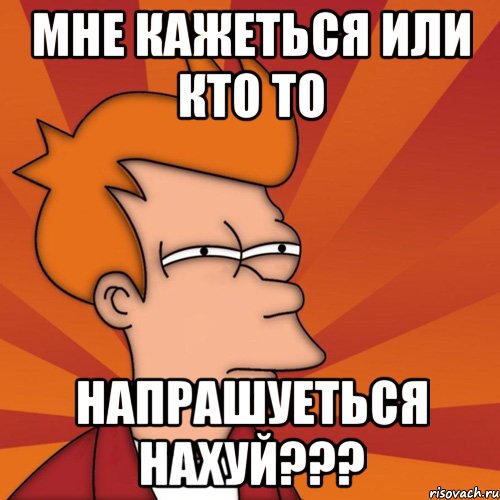 МНЕ КАЖЕТЬСЯ ИЛИ КТО ТО

НАПРАШУЕТЬСЯ НАХУЙ???

risovach.ru